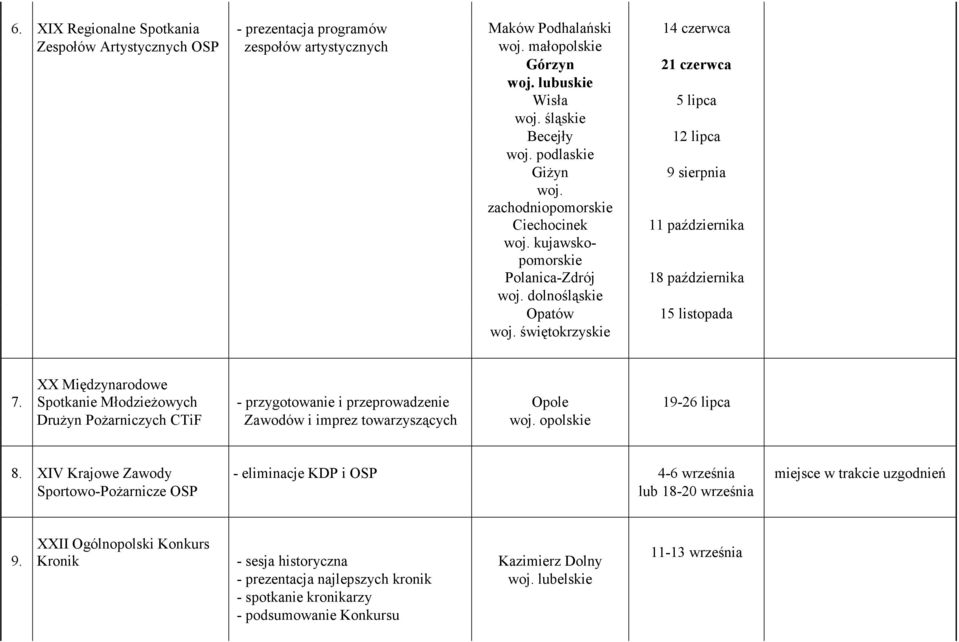 | | | | | | |
|---|---|---|---|---|---|
| 6. | XIX Regionalne Spotkania Zespołów Artystycznych OSP | - prezentacja programów zespołów artystycznych | Maków Podhalański woj. małopolskie **Górzyn woj. lubuskie** Wisła woj. śląskie Becejły woj. podlaskie Giżyn woj. zachodniopomorskie Ciechocinek woj. kujawsko-pomorskie Polanica-Zdrój woj. dolnośląskie Opatów woj. świętokrzyskie | 14 czerwca **21 czerwca** 5 lipca 12 lipca 9 sierpnia 11 października 18 października 15 listopada | |
| 7. | XX Międzynarodowe Spotkanie Młodzieżowych Drużyn Pożarniczych CTiF | - przygotowanie i przeprowadzenie Zawodów i imprez towarzyszących | Opole woj. opolskie | 19-26 lipca | |
| 8. | XIV Krajowe Zawody Sportowo-Pożarnicze OSP | - eliminacje KDP i OSP | | 4-6 września lub 18-20 września | miejsce w trakcie uzgodnień |
| 9. | XXII Ogólnopolski Konkurs Kronik | - sesja historyczna - prezentacja najlepszych kronik - spotkanie kronikarzy - podsumowanie Konkursu | Kazimierz Dolny woj. lubelskie | 11-13 września | |